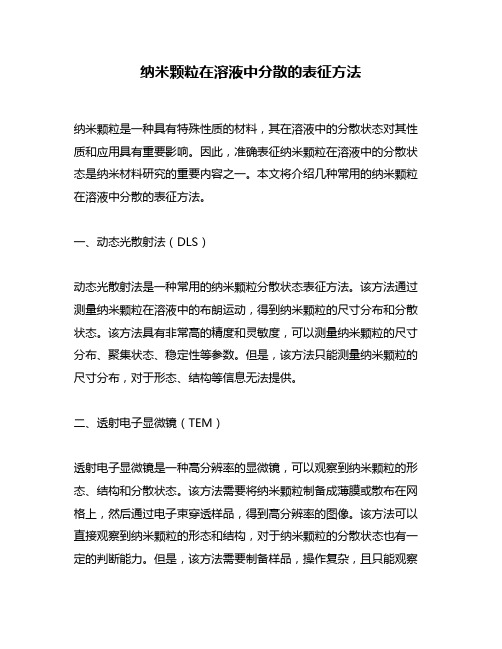 纳米颗粒在溶液中分散的表征方法

纳米颗粒是一种具有特殊性质的材料，其在溶液中的分散状态对其性质和应用具有重要影响。因此，准确表征纳米颗粒在溶液中的分散状态是纳米材料研究的重要内容之一。本文将介绍几种常用的纳米颗粒在溶液中分散的表征方法。

一、动态光散射法（DLS）

动态光散射法是一种常用的纳米颗粒分散状态表征方法。该方法通过测量纳米颗粒在溶液中的布朗运动，得到纳米颗粒的尺寸分布和分散状态。该方法具有非常高的精度和灵敏度，可以测量纳米颗粒的尺寸分布、聚集状态、稳定性等参数。但是，该方法只能测量纳米颗粒的尺寸分布，对于形态、结构等信息无法提供。

二、透射电子显微镜（TEM）

透射电子显微镜是一种高分辨率的显微镜，可以观察到纳米颗粒的形态、结构和分散状态。该方法需要将纳米颗粒制备成薄膜或散布在网格上，然后通过电子束穿透样品，得到高分辨率的图像。该方法可以直接观察到纳米颗粒的形态和结构，对于纳米颗粒的分散状态也有一定的判断能力。但是，该方法需要制备样品，操作复杂，且只能观察